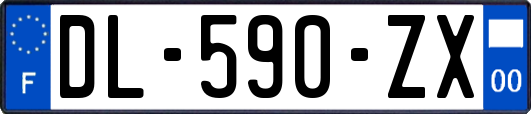 F
DL-590-ZX
00